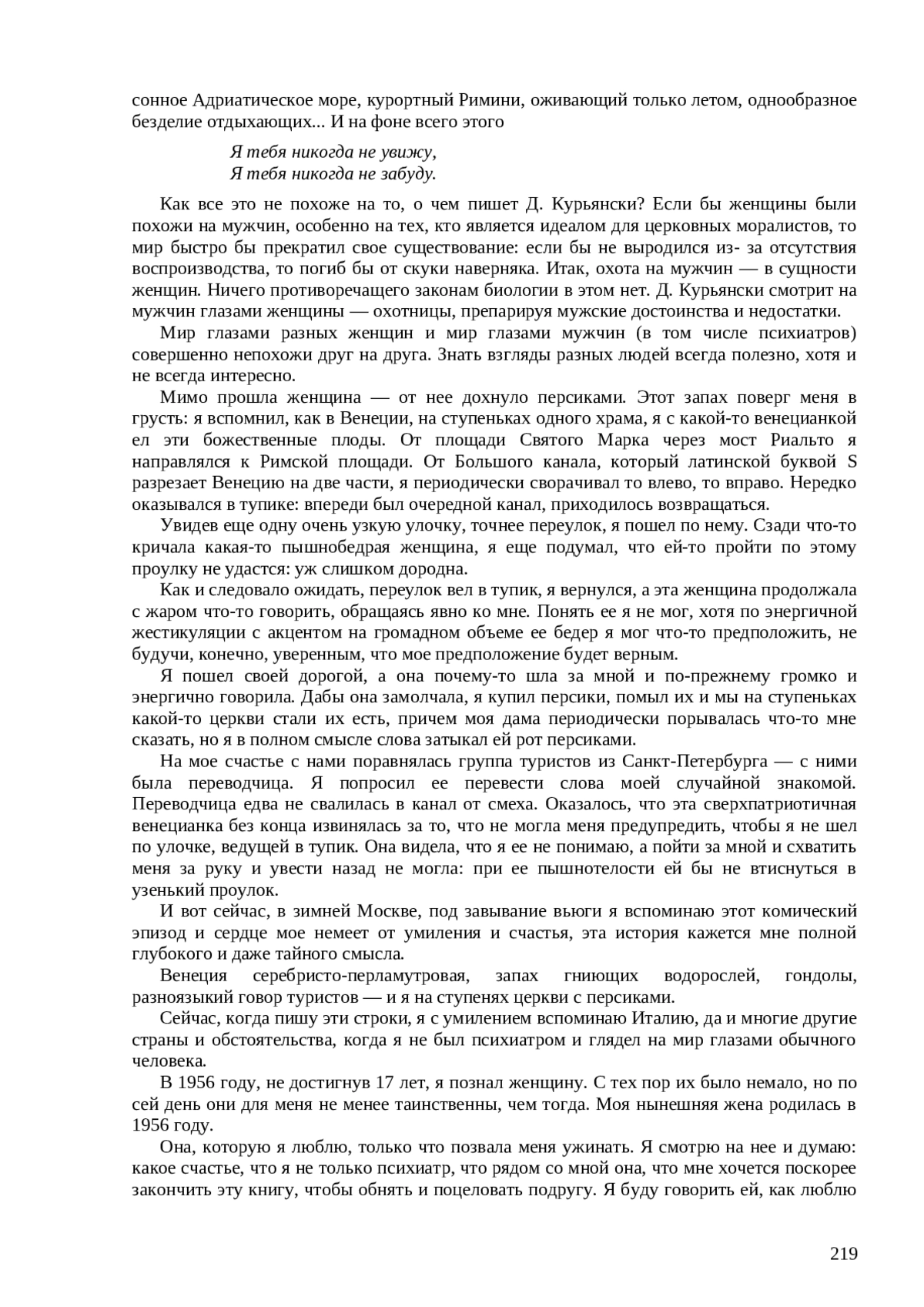 сонное Адриатическое море, курортный Римини, оживающий только летом, однообразное безделие отдыхающих... И на фоне всего этого

Я тебя никогда не увижу,
Я тебя никогда не забуду.

Как все это не похоже на то, о чем пишет Д. Курьянски? Если бы женщины были похожи на мужчин, особенно на тех, кто является идеалом для церковных моралистов, то мир быстро бы прекратил свое существование: если бы не выродился из- за отсутствия воспроизводства, то погиб бы от скуки наверняка. Итак, охота на мужчин — в сущности женщин. Ничего противоречащего законам биологии в этом нет. Д. Курьянски смотрит на мужчин глазами женщины — охотницы, препарируя мужские достоинства и недостатки.

Мир глазами разных женщин и мир глазами мужчин (в том числе психиатров) совершенно непохожи друг на друга. Знать взгляды разных людей всегда полезно, хотя и не всегда интересно.

Мимо прошла женщина — от нее дохнуло персиками. Этот запах поверг меня в грусть: я вспомнил, как в Венеции, на ступеньках одного храма, я с какой-то венецианкой ел эти божественные плоды. От площади Святого Марка через мост Риальто я направлялся к Римской площади. От Большого канала, который латинской буквой S разрезает Венецию на две части, я периодически сворачивал то влево, то вправо. Нередко оказывался в тупике: впереди был очередной канал, приходилось возвращаться.

Увидев еще одну очень узкую улочку, точнее переулок, я пошел по нему. Сзади что-то кричала какая-то пышнобедрая женщина, я еще подумал, что ей-то пройти по этому проулку не удастся: уж слишком дородна.

Как и следовало ожидать, переулок вел в тупик, я вернулся, а эта женщина продолжала с жаром что-то говорить, обращаясь явно ко мне. Понять ее я не мог, хотя по энергичной жестикуляции с акцентом на громадном объеме ее бедер я мог что-то предположить, не будучи, конечно, уверенным, что мое предположение будет верным.

Я пошел своей дорогой, а она почему-то шла за мной и по-прежнему громко и энергично говорила. Дабы она замолчала, я купил персики, помыл их и мы на ступеньках какой-то церкви стали их есть, причем моя дама периодически порывалась что-то мне сказать, но я в полном смысле слова затыкал ей рот персиками.

На мое счастье с нами поравнялась группа туристов из Санкт-Петербурга — с ними была переводчица. Я попросил ее перевести слова моей случайной знакомой. Переводчица едва не свалилась в канал от смеха. Оказалось, что эта сверхпатриотичная венецианка без конца извинялась за то, что не могла меня предупредить, чтобы я не шел по улочке, ведущей в тупик. Она видела, что я ее не понимаю, а пойти за мной и схватить меня за руку и увести назад не могла: при ее пышнотелости ей бы не втиснуться в узенький проулок.

И вот сейчас, в зимней Москве, под завывание вьюги я вспоминаю этот комический эпизод и сердце мое немеет от умиления и счастья, эта история кажется мне полной глубокого и даже тайного смысла.

Венеция серебристо-перламутровая, запах гниющих водорослей, гондолы, разноязыкий говор туристов — и я на ступенях церкви с персиками.

Сейчас, когда пишу эти строки, я с умилением вспоминаю Италию, да и многие другие страны и обстоятельства, когда я не был психиатром и глядел на мир глазами обычного человека.

В 1956 году, не достигнув 17 лет, я познал женщину. С тех пор их было немало, но по сей день они для меня не менее таинственны, чем тогда. Моя нынешняя жена родилась в 1956 году.

Она, которую я люблю, только что позвала меня ужинать. Я смотрю на нее и думаю: какое счастье, что я не только психиатр, что рядом со мной она, что мне хочется поскорее закончить эту книгу, чтобы обнять и поцеловать подругу. Я буду говорить ей, как люблю

219